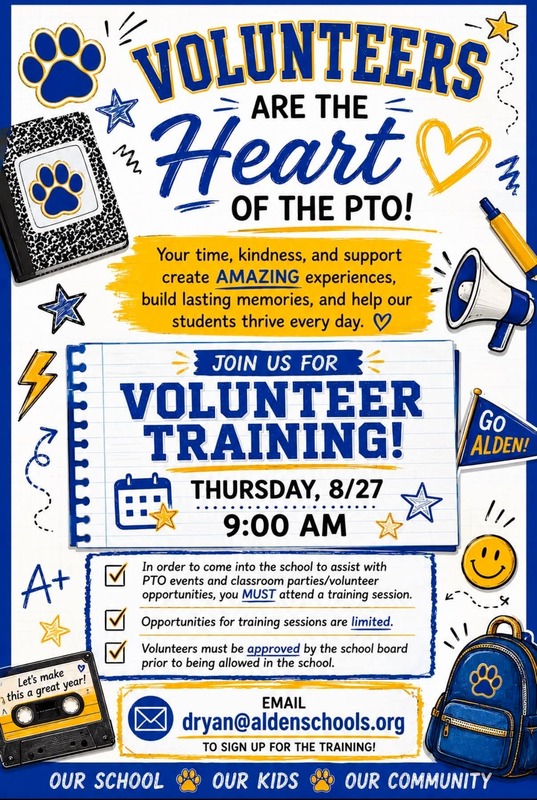 VOLUNTEERS ARE THE Heart OF THE PTO!

Your time, kindness, and support create AMAZING experiences, build lasting memories, and help our students thrive every day.

JOIN US FOR

VOLUNTEER TRAINING!

THURSDAY, 8/27
9:00 AM

GO ALDEN!

A+

In order to come into the school to assist with PTO events and classroom parties/volunteer opportunities, you MUST attend a training session.

Opportunities for training sessions are limited.

Volunteers must be approved by the school board prior to being allowed in the school.

Let's make this a great year!

EMAIL
dryan@aldenschools.org
TO SIGN UP FOR THE TRAINING!

OUR SCHOOL OUR KIDS OUR COMMUNITY